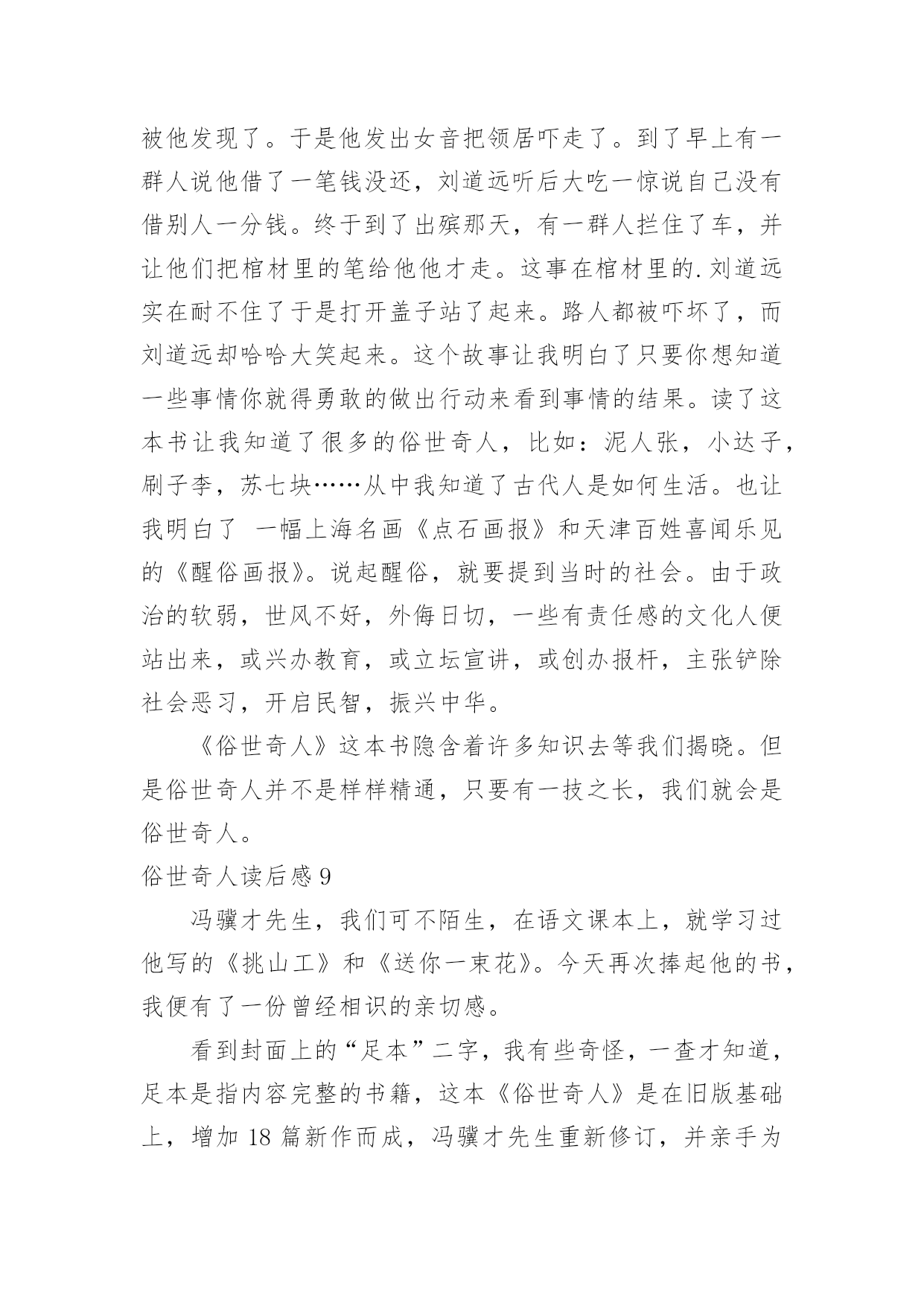 被他发现了。于是他发出女音把领居吓走了。到了早上有一群人说他借了一笔钱没还，刘道远听后大吃一惊说自己没有借别人一分钱。终于到了出殡那天，有一群人拦住了车，并让他们把棺材里的笔给他他才走。这事在棺材里的.刘道远实在耐不住了于是打开盖子站了起来。路人都被吓坏了，而刘道远却哈哈大笑起来。这个故事让我明白了只要你想知道一些事情你就得勇敢的做出行动来看到事情的结果。读了这本书让我知道了很多的俗世奇人，比如：泥人张，小达子，刷子李，苏七块……从中我知道了古代人是如何生活。也让我明白了 一幅上海名画《点石画报》和天津百姓喜闻乐见的《醒俗画报》。说起醒俗，就要提到当时的社会。由于政治的软弱，世风不好，外侮日切，一些有责任感的文化人便站出来，或兴办教育，或立坛宣讲，或创办报杆，主张铲除社会恶习，开启民智，振兴中华。

《俗世奇人》这本书隐含着许多知识去等我们揭晓。但是俗世奇人并不是样样精通，只要有一技之长，我们就会是俗世奇人。

俗世奇人读后感 9

冯骥才先生，我们可不陌生，在语文课本上，就学习过他写的《挑山工》和《送你一束花》。今天再次捧起他的书，我便有了一份曾经相识的亲切感。

看到封面上的“足本”二字，我有些奇怪，一查才知道，足本是指内容完整的书籍，这本《俗世奇人》是在旧版基础上，增加 18 篇新作而成，冯骥才先生重新修订，并亲手为